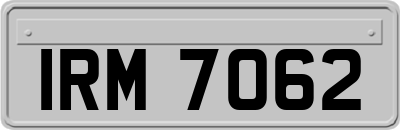 IRM 7062